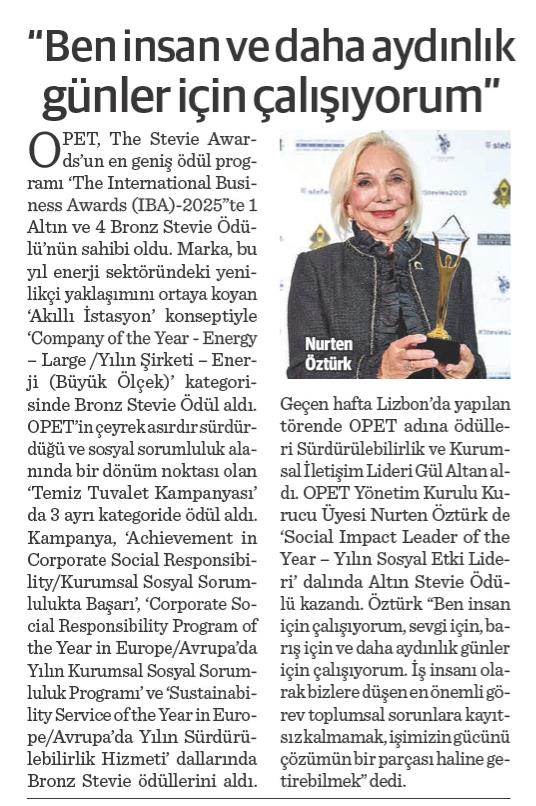 "Ben insan ve daha aydınlık günler için çalışıyorum"

OPET, The Stevie Awards'un en geniş ödül programı 'The International Business Awards (IBA)-2025"te 1 Altın ve 4 Bronz Stevie Ödülü'nün sahibi oldu. Marka, bu yıl enerji sektöründeki yenilikçi yaklaşımını ortaya koyan 'Akıllı İstasyon' konseptiyle 'Company of the Year - Energy – Large /Yılın Şirketi – Enerji (Büyük Ölçek)' kategorisinde Bronz Stevie Ödül aldı. OPET'in çeyrek asırdır sürdürdüğü ve sosyal sorumluluk alanında bir dönüm noktası olan 'Temiz Tuvalet Kampanyası' da 3 ayrı kategoride ödül aldı. Kampanya, 'Achievement in Corporate Social Responsibility/Kurumsal Sosyal Sorumlulukta Başarı', 'Corporate Social Responsibility Program of the Year in Europe/Avrupa'da Yılın Kurumsal Sosyal Sorumluluk Programı' ve 'Sustainability Service of the Year in Europe/Avrupa'da Yılın Sürdürülebilirlik Hizmeti' dallarında Bronz Stevie ödüllerini aldı.

Nurten Öztürk

Geçen hafta Lizbon'da yapılan törende OPET adına ödülleri Sürdürülebilirlik ve Kurumsal İletişim Lideri Gül Altan aldı. OPET Yönetim Kurulu Kurucu Üyesi Nurten Öztürk de 'Social Impact Leader of the Year – Yılın Sosyal Etki Lideri' dalında Altın Stevie Ödülü kazandı. Öztürk "Ben insan için çalışıyorum, sevgi için, barış için ve daha aydınlık günler için çalışıyorum. İş insanı olarak bizlere düşen en önemli görev toplumsal sorunlara kayıtsız kalmamak, işimizin gücünü çözümün bir parçası haline getirebilmek" dedi.